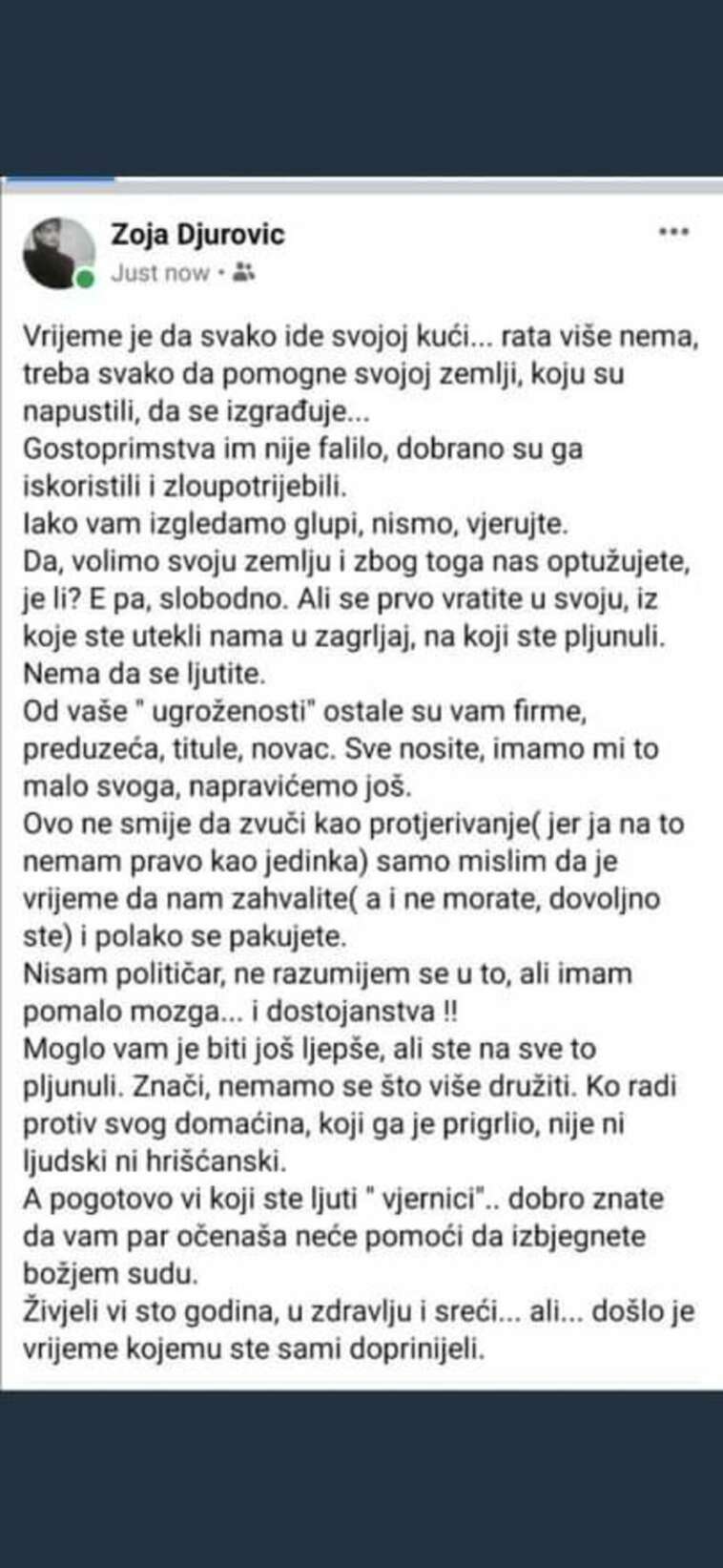 Zoja Djurovic
Just now ·

Vrijeme je da svako ide svojoj kući... rata više nema, treba svako da pomogne svojoj zemlji, koju su napustili, da se izgrađuje...
Gostoprimstva im nije falilo, dobrano su ga iskoristili i zloupotrijebili.
Iako vam izgledamo glupi, nismo, vjerujte.
Da, volimo svoju zemlju i zbog toga nas optužujete, je li? E pa, slobodno. Ali se prvo vratite u svoju, iz koje ste utekli nama u zagrljaj, na koji ste pljunuli.
Nema da se ljutite.
Od vaše " ugroženosti" ostale su vam firme, preduzeća, titule, novac. Sve nosite, imamo mi to malo svoga, napravićemo još.
Ovo ne smije da zvuči kao protjerivanje( jer ja na to nemam pravo kao jedinka) samo mislim da je vrijeme da nam zahvalite( a i ne morate, dovoljno ste) i polako se pakujete.
Nisam političar, ne razumijem se u to, ali imam pomalo mozga... i dostojanstva !!
Moglo vam je biti još ljepše, ali ste na sve to pljunuli. Znači, nemamo se što više družiti. Ko radi protiv svog domaćina, koji ga je prigrlio, nije ni ljudski ni hrišćanski.
A pogotovo vi koji ste ljuti " vjernici".. dobro znate da vam par očenaša neće pomoći da izbjegnete božjem sudu.
Živjeli vi sto godina, u zdravlju i sreći... ali... došlo je vrijeme kojemu ste sami doprinijeli.